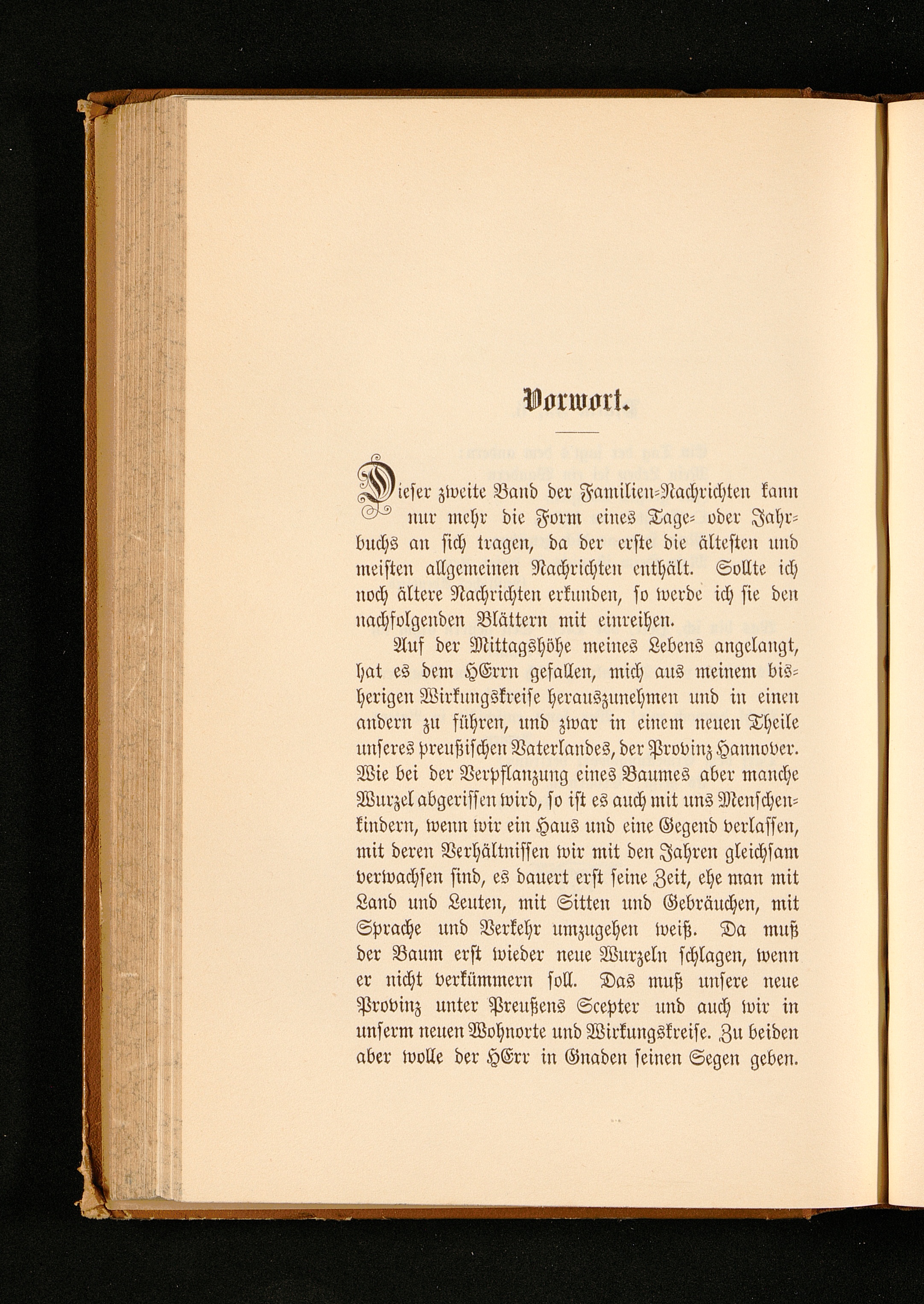 Vorwort.

Dieser zweite Band der Familien-Nachrichten kann nur mehr die Form eines Tage- oder Jahrbuchs an sich tragen, da der erste die ältesten und meisten allgemeinen Nachrichten enthält. Sollte ich noch ältere Nachrichten erkunden, so werde ich sie den nachfolgenden Blättern mit einreihen.

Auf der Mittagshöhe meines Lebens angelangt, hat es dem HErrn gefallen, mich aus meinem bisherigen Wirkungskreise herauszunehmen und in einen andern zu führen, und zwar in einem neuen Theile unseres preußischen Vaterlandes, der Provinz Hannover. Wie bei der Verpflanzung eines Baumes aber manche Wurzel abgerissen wird, so ist es auch mit uns Menschenkindern, wenn wir ein Haus und eine Gegend verlassen, mit deren Verhältnissen wir mit den Jahren gleichsam verwachsen sind, es dauert erst seine Zeit, ehe man mit Land und Leuten, mit Sitten und Gebräuchen, mit Sprache und Verkehr umzugehen weiß. Da muß der Baum erst wieder neue Wurzeln schlagen, wenn er nicht verkümmern soll. Das muß unsere neue Provinz unter Preußens Scepter und auch wir in unserm neuen Wohnorte und Wirkungskreise. Zu beiden aber wolle der HErr in Gnaden seinen Segen geben.